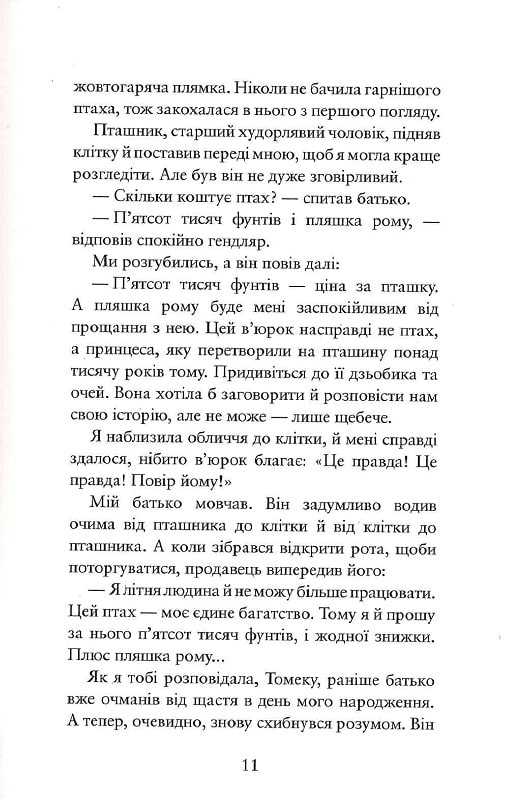 жовтогаряча плямка. Ніколи не бачила гарнішого птаха, тож закохалася в нього з першого погляду.

Пташник, старший худорлявий чоловік, підняв клітку й поставив переді мною, щоб я могла краще розгледіти. Але був він не дуже зговірливий.

— Скільки коштує птах? — спитав батько.

— П'ятсот тисяч фунтів і пляшка рому, — відповів спокійно гендляр.

Ми розгубились, а він повів далі:

— П'ятсот тисяч фунтів — ціна за пташку. А пляшка рому буде мені заспокійливим від прощання з нею. Цей в'юрок насправді не птах, а принцеса, яку перетворили на пташину понад тисячу років тому. Придивіться до її дзьобика та очей. Вона хотіла б заговорити й розповісти нам свою історію, але не може — лише щебече.

Я наблизила обличчя до клітки, й мені справді здалося, нібито в'юрок благає: «Це правда! Це правда! Повір йому!»

Мій батько мовчав. Він задумливо водив очима від пташника до клітки й від клітки до пташника. А коли зібрався відкрити рота, щоби поторгуватися, продавець випередив його:

— Я літня людина й не можу більше працювати. Цей птах — моє єдине багатство. Тому я й прошу за нього п'ятсот тисяч фунтів, і жодної знижки. Плюс пляшка рому...

Як я тобі розповідала, Томеку, раніше батько вже очманів від щастя в день мого народження. А тепер, очевидно, знову схибнувся розумом. Він

11